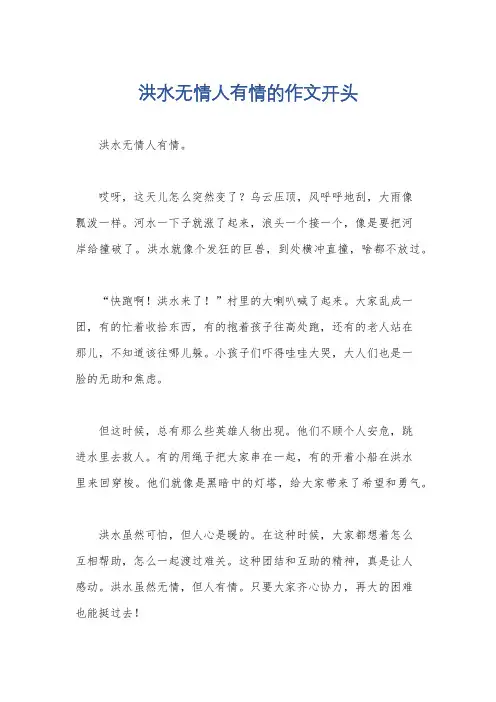 洪水无情人有情的作文开头

洪水无情人有情。

哎呀，这天儿怎么突然变了？乌云压顶，风呼呼地刮，大雨像瓢泼一样。河水一下子就涨了起来，浪头一个接一个，像是要把河岸给撞破了。洪水就像个发狂的巨兽，到处横冲直撞，啥都不放过。

“快跑啊！洪水来了！”村里的大喇叭喊了起来。大家乱成一团，有的忙着收拾东西，有的抱着孩子往高处跑，还有的老人站在那儿，不知道该往哪儿躲。小孩子们吓得哇哇大哭，大人们也是一脸的无助和焦虑。

但这时候，总有那么些英雄人物出现。他们不顾个人安危，跳进水里去救人。有的用绳子把大家串在一起，有的开着小船在洪水里来回穿梭。他们就像是黑暗中的灯塔，给大家带来了希望和勇气。

洪水虽然可怕，但人心是暖的。在这种时候，大家都想着怎么互相帮助，怎么一起渡过难关。这种团结和互助的精神，真是让人感动。洪水虽然无情，但人有情。只要大家齐心协力，再大的困难也能挺过去！